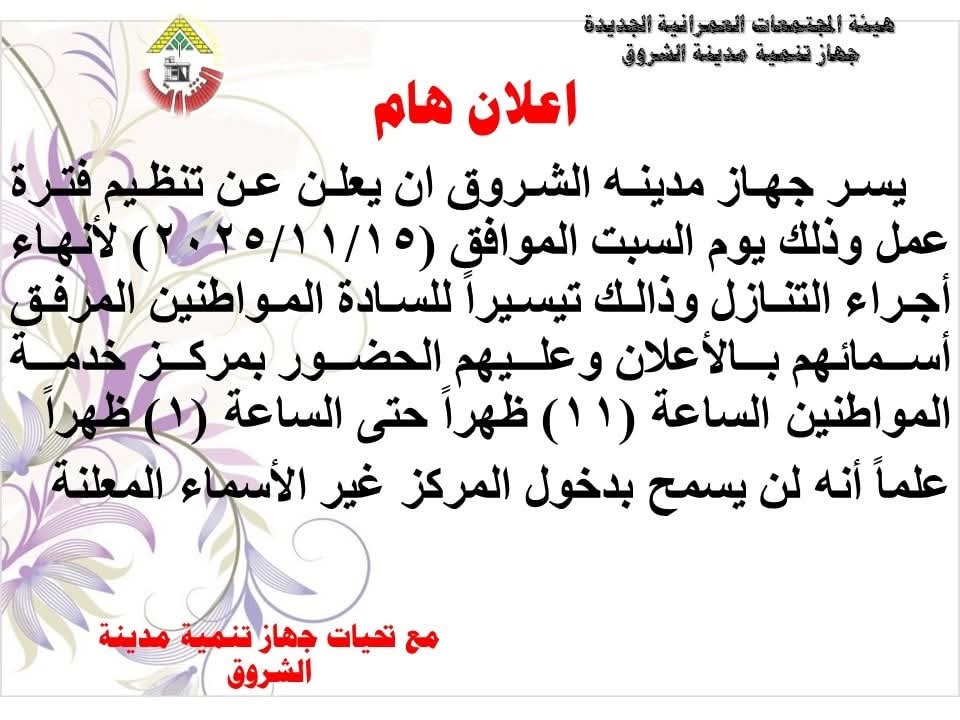 هيئة المجتمعات العمرانية الجديدة
جهاز تنمية مدينة الشروق

اعلان هام

يسر جهاز مدينه الشروق ان يعلن عن تنظيم فترة عمل وذلك يوم السبت الموافق (٢٠٢٥/١١/١٥) لأنهاء أجراء التنازل وذالك تيسيراً للسادة المواطنين المرفق أسمائهم بالأعلان وعليهم الحضور بمركز خدمة المواطنين الساعة (١١) ظهراً حتى الساعة (١) ظهراً علماً أنه لن يسمح بدخول المركز غير الأسماء المعلنة

مع تحيات جهاز تنمية مدينة الشروق